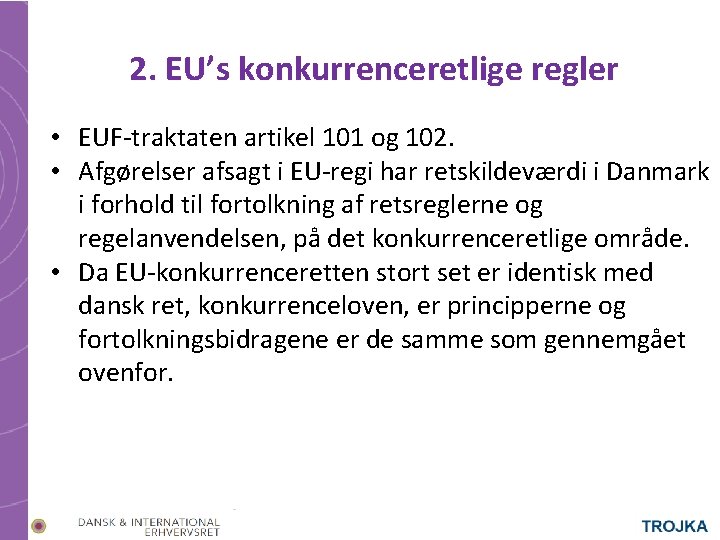 2. EU's konkurrenceretlige regler

• EUF-traktaten artikel 101 og 102.
• Afgørelser afsagt i EU-regi har retskildeværdi i Danmark i forhold til fortolkning af retsreglerne og regelanvendelsen, på det konkurrenceretlige område.
• Da EU-konkurrenceretten stort set er identisk med dansk ret, konkurrenceloven, er principperne og fortolkningsbidragene er de samme som gennemgået ovenfor.

DANSK & INTERNATIONAL ERHVERVSRET

TROJKA